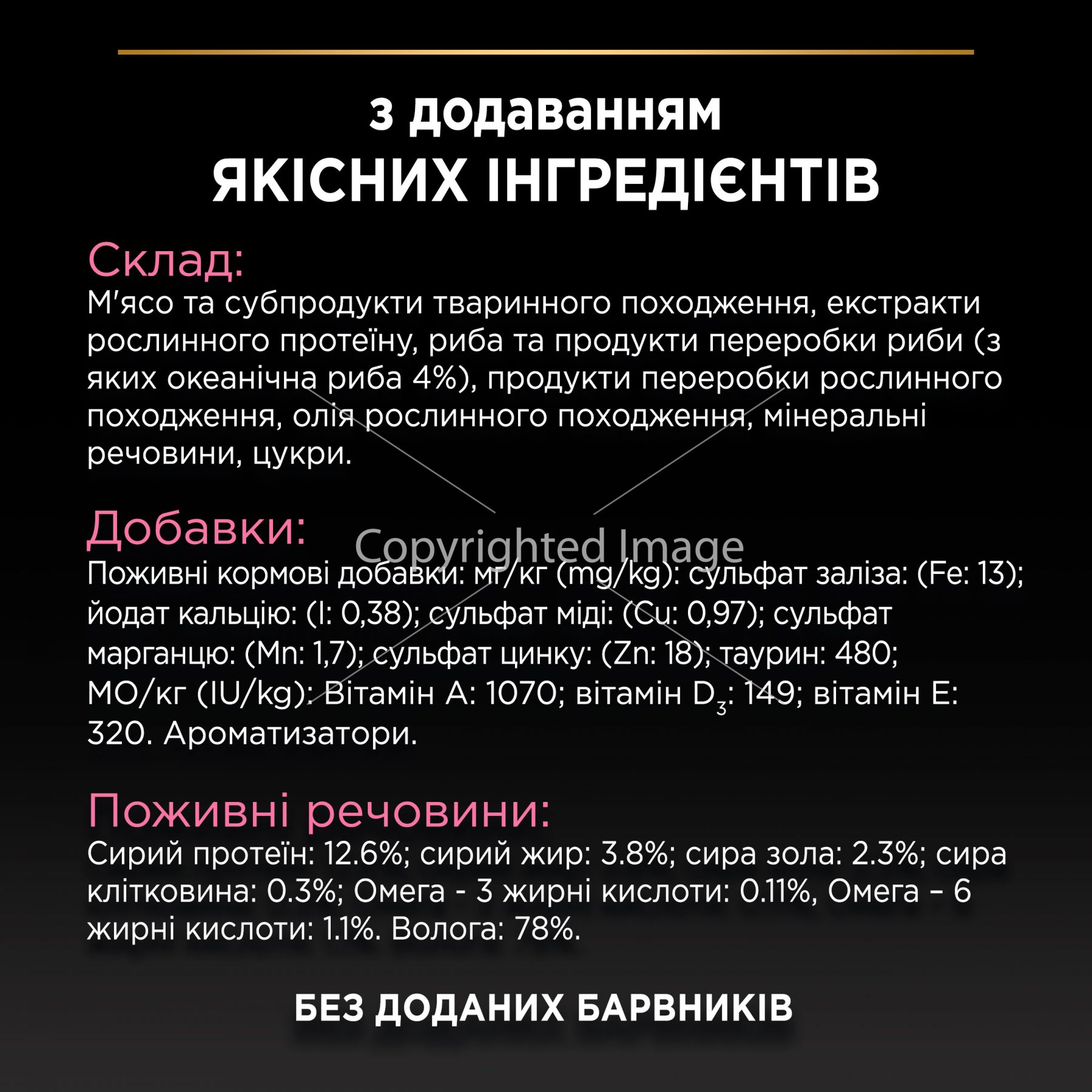 з додаванням
ЯКІСНИХ ІНГРЕДІЄНТІВ

Склад:
М'ясо та субпродукти тваринного походження, екстракти рослинного протеїну, риба та продукти переробки риби (з яких океанічна риба 4%), продукти переробки рослинного походження, олія рослинного походження, мінеральні речовини, цукри.

Добавки:
Copyrighted Image
Поживні кормові добавки: мг/кг (mg/kg): сульфат заліза: (Fe: 13); йодат кальцію: (I: 0,38); сульфат міді: (Cu: 0,97); сульфат марганцю: (Mn: 1,7); сульфат цинку: (Zn: 18); таурин: 480; МО/кг (IU/kg): Вітамін А: 1070; вітамін $D_3$: 149; вітамін Е: 320. Ароматизатори.

Поживні речовини:
Сирий протеїн: 12.6%; сирий жир: 3.8%; сира зола: 2.3%; сира клітковина: 0.3%; Омега - 3 жирні кислоти: 0.11%, Омега – 6 жирні кислоти: 1.1%. Волога: 78%.

БЕЗ ДОДАНИХ БАРВНИКІВ